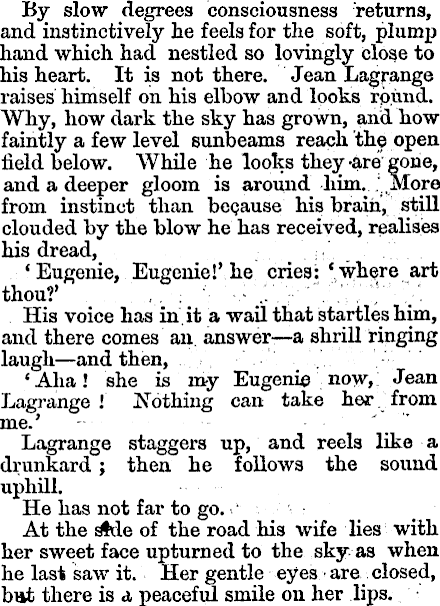 By slow degrees consciousness returns, and instinctively he feels for the soft, plump hand which had nestled so lovingly close to his heart. It is not there. Jean Lagrange raises himself on his elbow and looks round. Why, how dark the sky has grown, and how faintly a few level sunbeams reach the open field below. While he looks they are gone, and a deeper gloom is around him. More from instinct than because his brain, still clouded by the blow he has received, realises his dread,

'Eugenie, Eugenie!' he cries: 'where art thou?'

His voice has in it a wail that startles him, and there comes an answer—a shrill ringing laugh—and then,

'Aha! she is my Eugenie now, Jean Lagrange! Nothing can take her from me.'

Lagrange staggers up, and reels like a drunkard; then he follows the sound uphill.

He has not far to go.

At the side of the road his wife lies with her sweet face upturned to the sky as when he last saw it. Her gentle eyes are closed, but there is a peaceful smile on her lips.